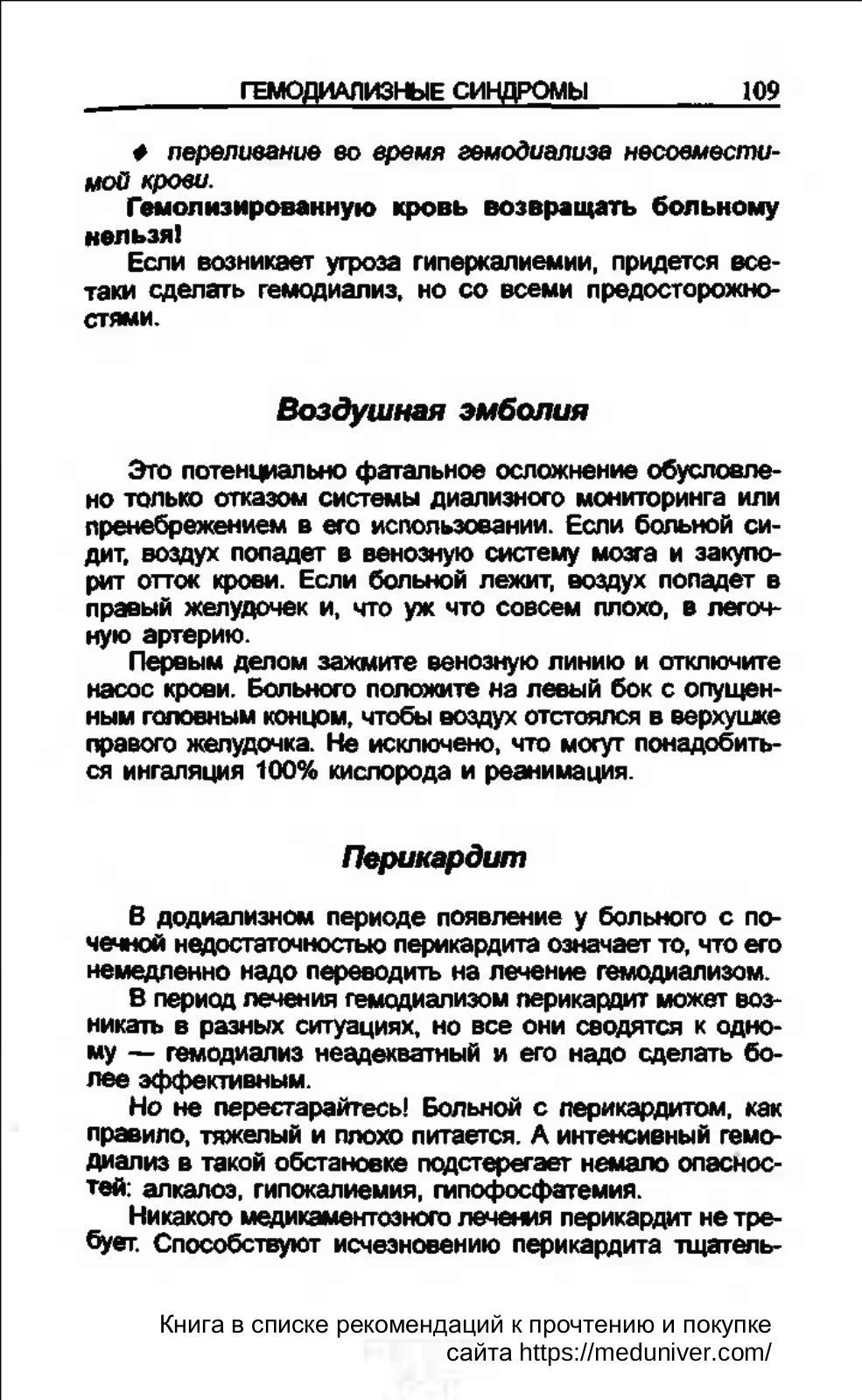 ГЕМОДИАЛИЗНЫЕ СИНДРОМЫ 109

♦ переливание во время гемодиализа несовместимой крови.

Гемолизированную кровь возвращать больному нельзя!

Если возникает угроза гиперкалиемии, придется все-таки сделать гемодиализ, но со всеми предосторожностями.

Воздушная эмболия

Это потенциально фатальное осложнение обусловлено только отказом системы диализного мониторинга или пренебрежением в его использовании. Если больной сидит, воздух попадет в венозную систему мозга и закупорит отток крови. Если больной лежит, воздух попадет в правый желудочек и, что уж что совсем плохо, в легочную артерию.

Первым делом зажмите венозную линию и отключите насос крови. Больного положите на левый бок с опущенным головным концом, чтобы воздух отстоялся в верхушке правого желудочка. Не исключено, что могут понадобиться ингаляция 100% кислорода и реанимация.

Перикардит

В додиализном периоде появление у больного с почечной недостаточностью перикардита означает то, что его немедленно надо переводить на лечение гемодиализом.

В период лечения гемодиализом перикардит может возникать в разных ситуациях, но все они сводятся к одному — гемодиализ неадекватный и его надо сделать более эффективным.

Но не перестарайтесь! Больной с перикардитом, как правило, тяжелый и плохо питается. А интенсивный гемодиализ в такой обстановке подстерегает немало опасностей: алкалоз, гипокалиемия, гипофосфатемия.

Никакого медикаментозного лечения перикардит не требует. Способствуют исчезновению перикардита тщатель-

Книга в списке рекомендаций к прочтению и покупке сайта https://meduniver.com/